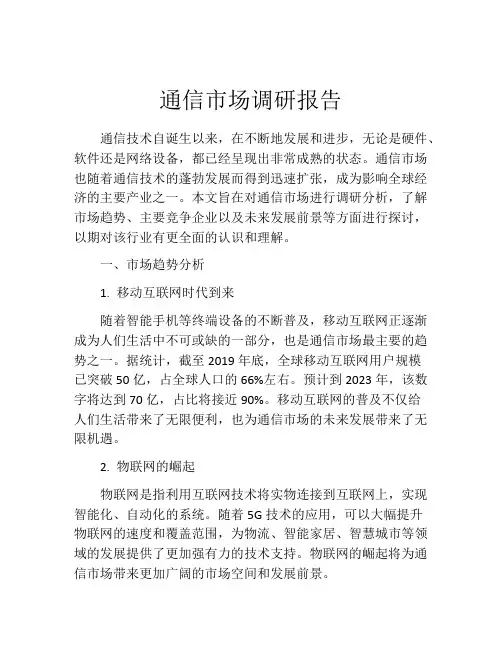 通信市场调研报告

通信技术自诞生以来，在不断地发展和进步，无论是硬件、软件还是网络设备，都已经呈现出非常成熟的状态。通信市场也随着通信技术的蓬勃发展而得到迅速扩张，成为影响全球经济的主要产业之一。本文旨在对通信市场进行调研分析，了解市场趋势、主要竞争企业以及未来发展前景等方面进行探讨，以期对该行业有更全面的认识和理解。

一、市场趋势分析

1. 移动互联网时代到来

随着智能手机等终端设备的不断普及，移动互联网正逐渐成为人们生活中不可或缺的一部分，也是通信市场最主要的趋势之一。据统计，截至 2019 年底，全球移动互联网用户规模已突破 50 亿，占全球人口的 66%左右。预计到 2023 年，该数字将达到 70 亿，占比将接近 90%。移动互联网的普及不仅给人们生活带来了无限便利，也为通信市场的未来发展带来了无限机遇。

2. 物联网的崛起

物联网是指利用互联网技术将实物连接到互联网上，实现智能化、自动化的系统。随着 5G 技术的应用，可以大幅提升物联网的速度和覆盖范围，为物流、智能家居、智慧城市等领域的发展提供了更加强有力的技术支持。物联网的崛起将为通信市场带来更加广阔的市场空间和发展前景。